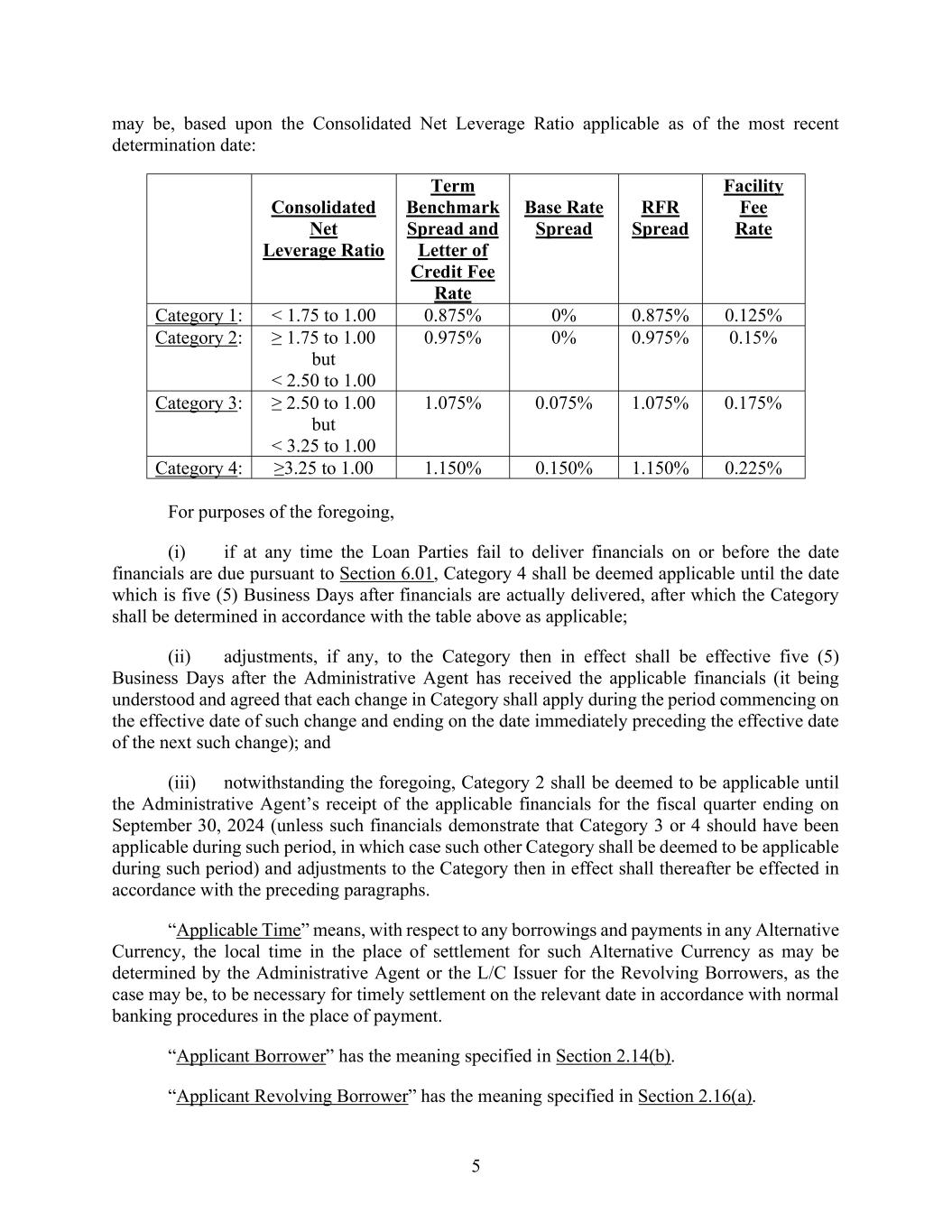 may be, based upon the Consolidated Net Leverage Ratio applicable as of the most recent determination date:

| | Consolidated Net Leverage Ratio | Term Benchmark Spread and Letter of Credit Fee Rate | Base Rate Spread | RFR Spread | Facility Fee Rate |
|---|---|---|---|---|---|
| Category 1: | < 1.75 to 1.00 | 0.875% | 0% | 0.875% | 0.125% |
| Category 2: | ≥ 1.75 to 1.00 but < 2.50 to 1.00 | 0.975% | 0% | 0.975% | 0.15% |
| Category 3: | ≥ 2.50 to 1.00 but < 3.25 to 1.00 | 1.075% | 0.075% | 1.075% | 0.175% |
| Category 4: | ≥3.25 to 1.00 | 1.150% | 0.150% | 1.150% | 0.225% |

For purposes of the foregoing,

(i) if at any time the Loan Parties fail to deliver financials on or before the date financials are due pursuant to Section 6.01, Category 4 shall be deemed applicable until the date which is five (5) Business Days after financials are actually delivered, after which the Category shall be determined in accordance with the table above as applicable;

(ii) adjustments, if any, to the Category then in effect shall be effective five (5) Business Days after the Administrative Agent has received the applicable financials (it being understood and agreed that each change in Category shall apply during the period commencing on the effective date of such change and ending on the date immediately preceding the effective date of the next such change); and

(iii) notwithstanding the foregoing, Category 2 shall be deemed to be applicable until the Administrative Agent's receipt of the applicable financials for the fiscal quarter ending on September 30, 2024 (unless such financials demonstrate that Category 3 or 4 should have been applicable during such period, in which case such other Category shall be deemed to be applicable during such period) and adjustments to the Category then in effect shall thereafter be effected in accordance with the preceding paragraphs.

"Applicable Time" means, with respect to any borrowings and payments in any Alternative Currency, the local time in the place of settlement for such Alternative Currency as may be determined by the Administrative Agent or the L/C Issuer for the Revolving Borrowers, as the case may be, to be necessary for timely settlement on the relevant date in accordance with normal banking procedures in the place of payment.

"Applicant Borrower" has the meaning specified in Section 2.14(b).

"Applicant Revolving Borrower" has the meaning specified in Section 2.16(a).

5